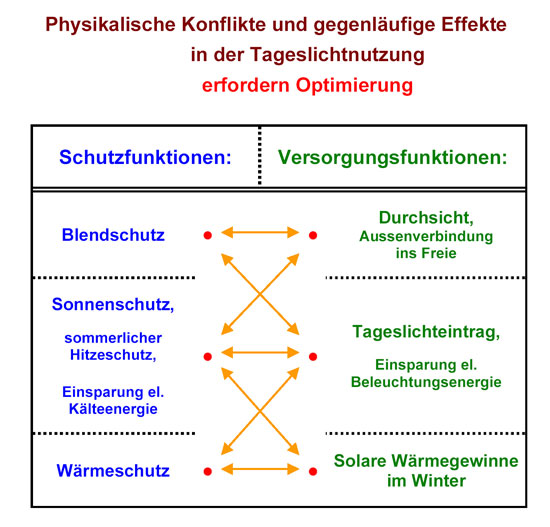 Physikalische Konflikte und gegenläufige Effekte
in der Tageslichtnutzung
erfordern Optimierung

| Schutzfunktionen: | Versorgungsfunktionen: |
|---|---|
| Blendschutz | Durchsicht, Aussenverbindung ins Freie |
| Sonnenschutz, sommerlicher Hitzeschutz, Einsparung el. Kälteenergie | Tageslichteintrag, Einsparung el. Beleuchtungsenergie |
| Wärmeschutz | Solare Wärmegewinne im Winter |